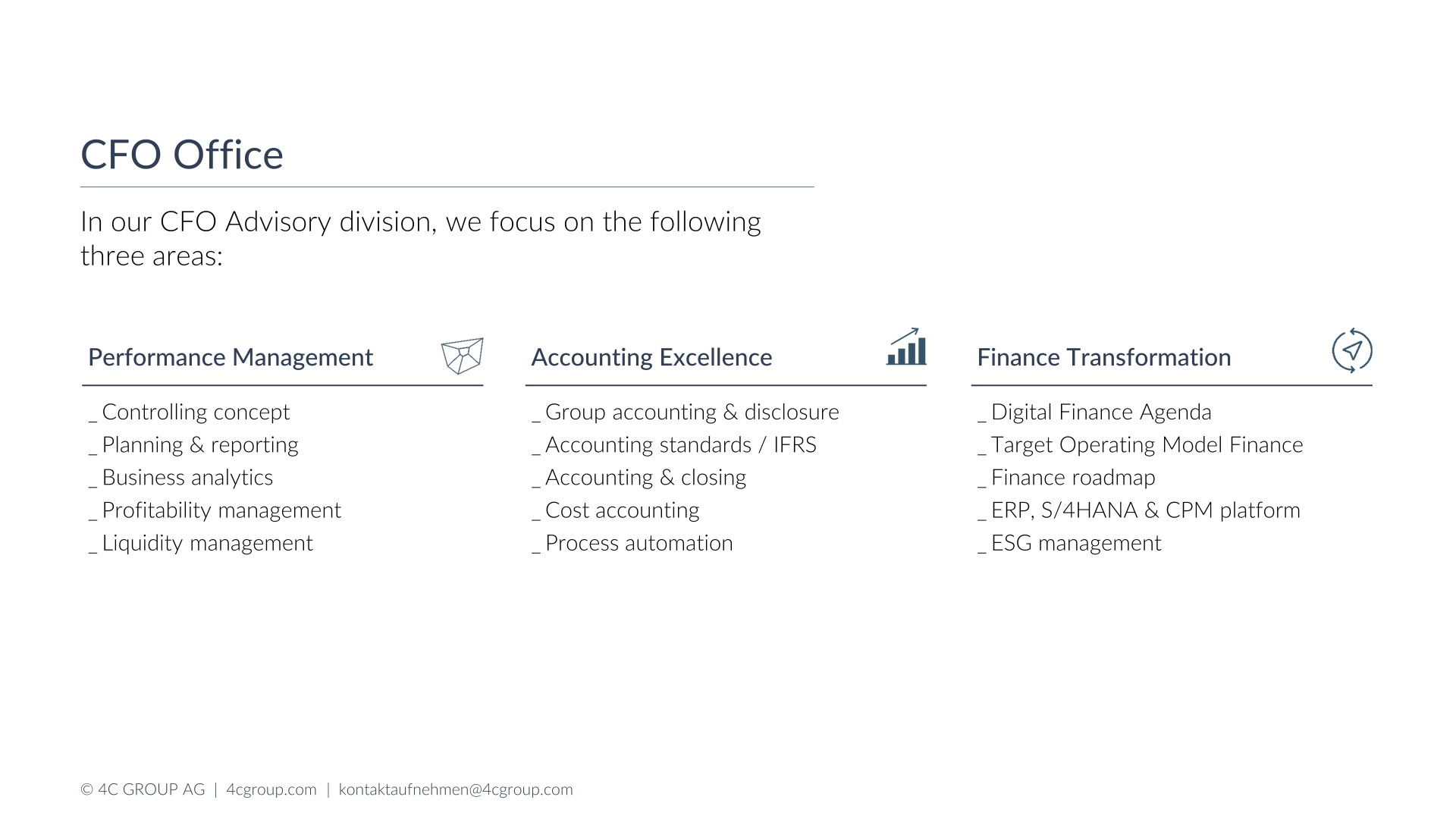 CFO Office

In our CFO Advisory division, we focus on the following three areas:

Performance Management

_ Controlling concept
_ Planning & reporting
_ Business analytics
_ Profitability management
_ Liquidity management

Accounting Excellence

_ Group accounting & disclosure
_ Accounting standards / IFRS
_ Accounting & closing
_ Cost accounting
_ Process automation

Finance Transformation

_ Digital Finance Agenda
_ Target Operating Model Finance
_ Finance roadmap
_ ERP, S/4HANA & CPM platform
_ ESG management

© 4C GROUP AG | 4cgroup.com | kontaktaufnehmen@4cgroup.com